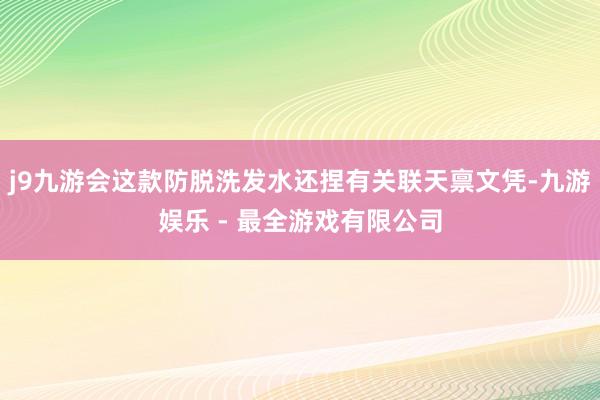 j9九游会这款防脱洗发水还捏有关联天禀文凭-九游娱乐 - 最全游戏有限公司